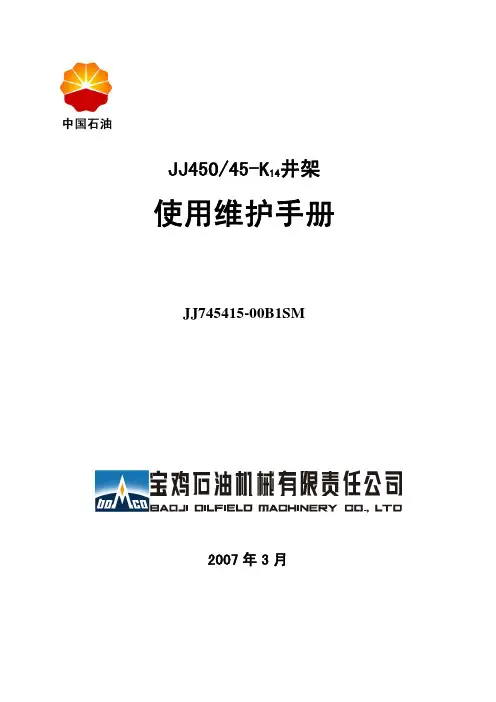 中国石油

JJ450/45-$K_{14}$井架

使用维护手册

JJ745415-00B1SM

bomco

宝鸡石油机械有限责任公司
BAOJI OILFIELD MACHINERY CO., LTD

2007年3月